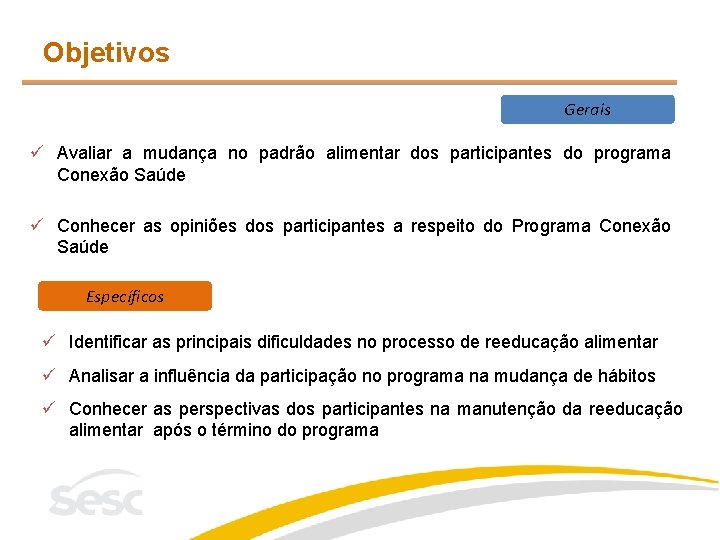 Objetivos

Gerais

✓ Avaliar a mudança no padrão alimentar dos participantes do programa Conexão Saúde

✓ Conhecer as opiniões dos participantes a respeito do Programa Conexão Saúde

Específicos

✓ Identificar as principais dificuldades no processo de reeducação alimentar

✓ Analisar a influência da participação no programa na mudança de hábitos

✓ Conhecer as perspectivas dos participantes na manutenção da reeducação alimentar após o término do programa

sesc